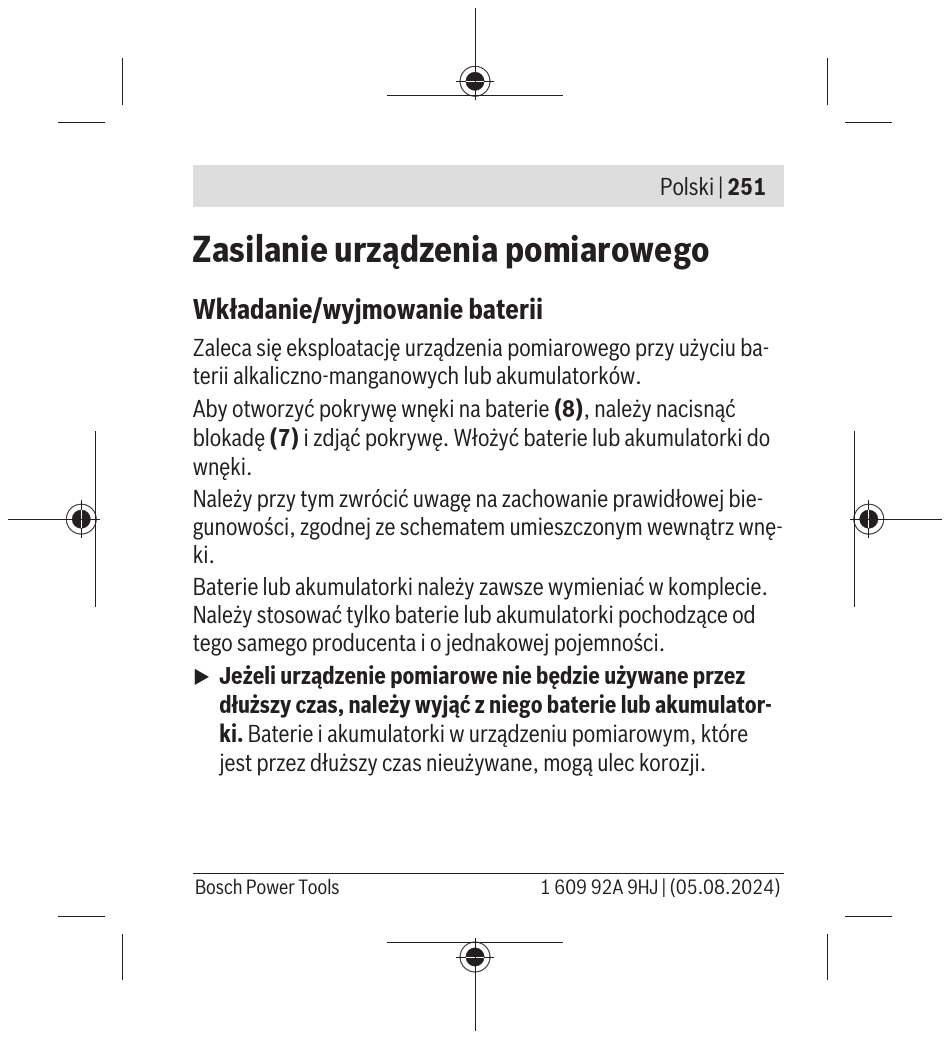 Polski | 251

Zasilanie urządzenia pomiarowego

Wkładanie/wyjmowanie baterii

Zaleca się eksploatację urządzenia pomiarowego przy użyciu baterii alkaliczno-manganowych lub akumulatorków.

Aby otworzyć pokrywę wnęki na baterie (8), należy nacisnąć blokadę (7) i zdjąć pokrywę. Włożyć baterie lub akumulatorki do wnęki.

Należy przy tym zwrócić uwagę na zachowanie prawidłowej biegunowości, zgodnej ze schematem umieszczonym wewnątrz wnęki.

Baterie lub akumulatorki należy zawsze wymieniać w komplecie. Należy stosować tylko baterie lub akumulatorki pochodzące od tego samego producenta i o jednakowej pojemności.

▶ Jeżeli urządzenie pomiarowe nie będzie używane przez dłuższy czas, należy wyjąć z niego baterie lub akumulatorki. Baterie i akumulatorki w urządzeniu pomiarowym, które jest przez dłuższy czas nieużywane, mogą ulec korozji.

Bosch Power Tools

1 609 92A 9HJ | (05.08.2024)